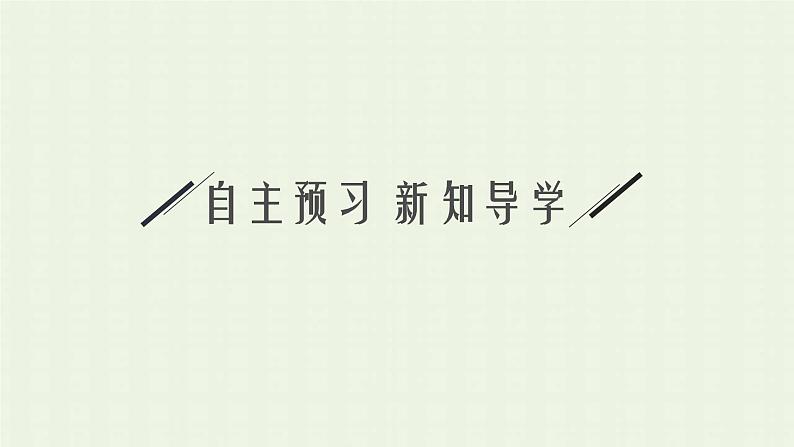 自主预习 新知导学